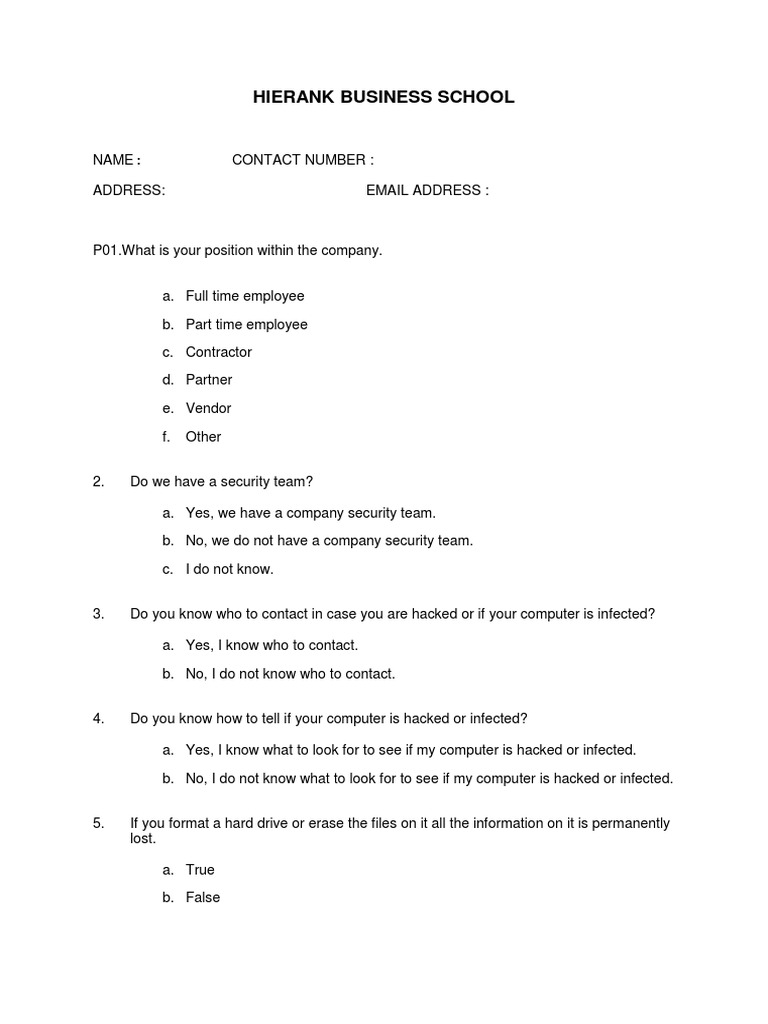 HIERANK BUSINESS SCHOOL

NAME : CONTACT NUMBER :

ADDRESS: EMAIL ADDRESS :

P01.What is your position within the company.

a. Full time employee
b. Part time employee
c. Contractor
d. Partner
e. Vendor
f. Other

2. Do we have a security team?

a. Yes, we have a company security team.
b. No, we do not have a company security team.
c. I do not know.

3. Do you know who to contact in case you are hacked or if your computer is infected?

a. Yes, I know who to contact.
b. No, I do not know who to contact.

4. Do you know how to tell if your computer is hacked or infected?

a. Yes, I know what to look for to see if my computer is hacked or infected.
b. No, I do not know what to look for to see if my computer is hacked or infected.

5. If you format a hard drive or erase the files on it all the information on it is permanently lost.

a. True
b. False